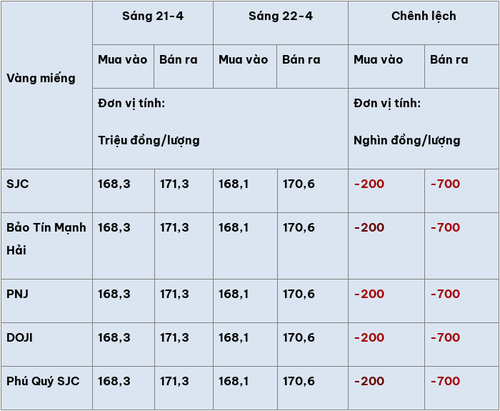 | Vàng miếng | Sáng 21-4 | | Sáng 22-4 | | Chênh lệch | |
|---|---|---|---|---|---|---|
| | Mua vào | Bán ra | Mua vào | Bán ra | Mua vào | Bán ra |
| | Đơn vị tính: Triệu đồng/lượng | | | | Đơn vị tính: Nghìn đồng/lượng | |
| SJC | 168,3 | 171,3 | 168,1 | 170,6 | -200 | -700 |
| Bảo Tín Mạnh Hải | 168,3 | 171,3 | 168,1 | 170,6 | -200 | -700 |
| PNJ | 168,3 | 171,3 | 168,1 | 170,6 | -200 | -700 |
| DOJI | 168,3 | 171,3 | 168,1 | 170,6 | -200 | -700 |
| Phú Quý SJC | 168,3 | 171,3 | 168,1 | 170,6 | -200 | -700 |